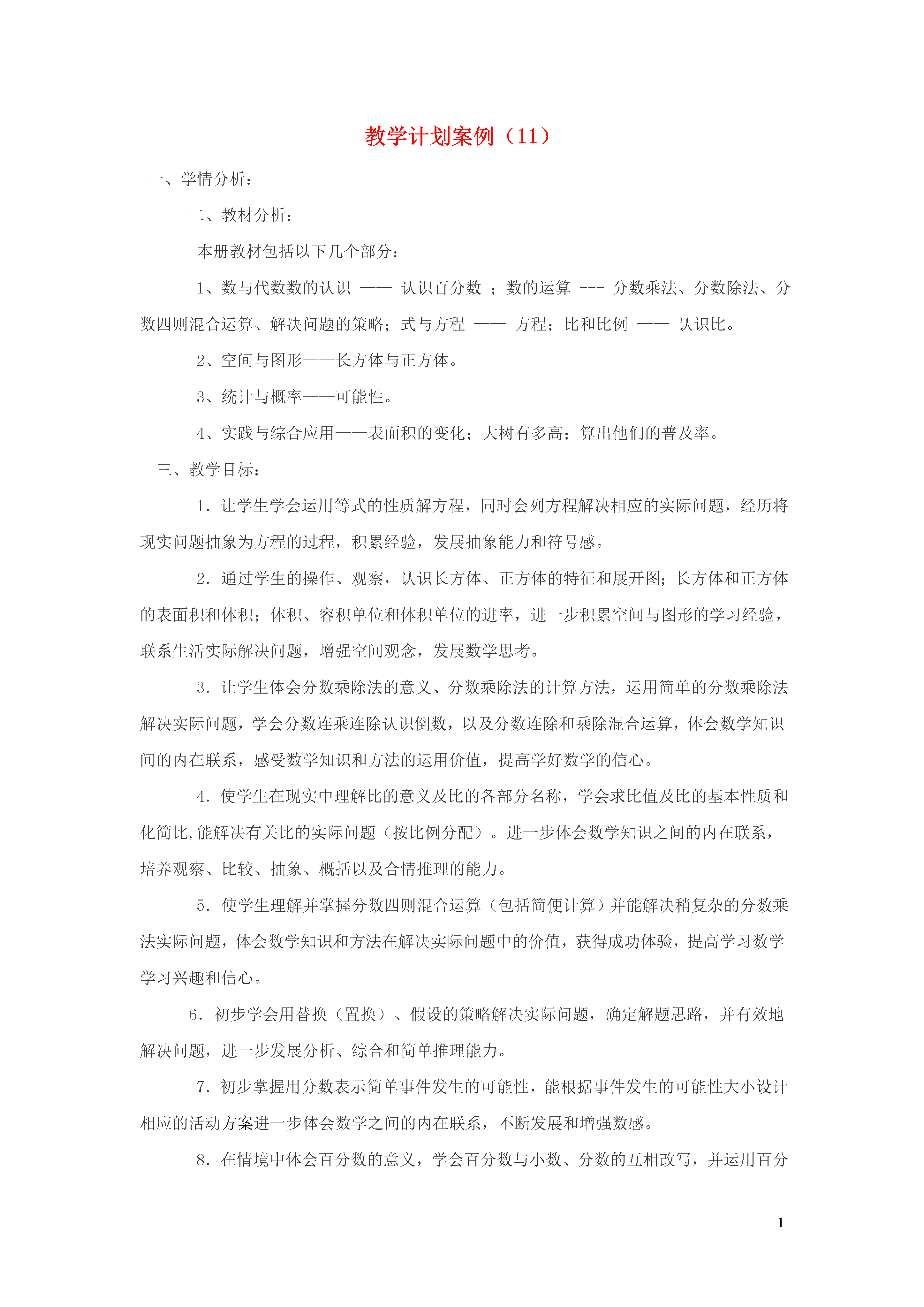 教学计划案例（11）

一、学情分析：

二、教材分析：

本册教材包括以下几个部分：

1、数与代数数的认识 —— 认识百分数 ；数的运算 --- 分数乘法、分数除法、分数四则混合运算、解决问题的策略；式与方程 —— 方程；比和比例 —— 认识比。

2、空间与图形——长方体与正方体。

3、统计与概率——可能性。

4、实践与综合应用——表面积的变化；大树有多高；算出他们的普及率。

三、教学目标：

1．让学生学会运用等式的性质解方程，同时会列方程解决相应的实际问题，经历将现实问题抽象为方程的过程，积累经验，发展抽象能力和符号感。

2．通过学生的操作、观察，认识长方体、正方体的特征和展开图；长方体和正方体的表面积和体积；体积、容积单位和体积单位的进率，进一步积累空间与图形的学习经验，联系生活实际解决问题，增强空间观念，发展数学思考。

3．让学生体会分数乘除法的意义、分数乘除法的计算方法，运用简单的分数乘除法解决实际问题，学会分数连乘连除认识倒数，以及分数连除和乘除混合运算，体会数学知识间的内在联系，感受数学知识和方法的运用价值，提高学好数学的信心。

4．使学生在现实中理解比的意义及比的各部分名称，学会求比值及比的基本性质和化简比,能解决有关比的实际问题（按比例分配）。进一步体会数学知识之间的内在联系，培养观察、比较、抽象、概括以及合情推理的能力。

5．使学生理解并掌握分数四则混合运算（包括简便计算）并能解决稍复杂的分数乘法实际问题，体会数学知识和方法在解决实际问题中的价值，获得成功体验，提高学习数学学习兴趣和信心。

6．初步学会用替换（置换）、假设的策略解决实际问题，确定解题思路，并有效地解决问题，进一步发展分析、综合和简单推理能力。

7．初步掌握用分数表示简单事件发生的可能性，能根据事件发生的可能性大小设计相应的活动方案进一步体会数学之间的内在联系，不断发展和增强数感。

8．在情境中体会百分数的意义，学会百分数与小数、分数的互相改写，并运用百分

1